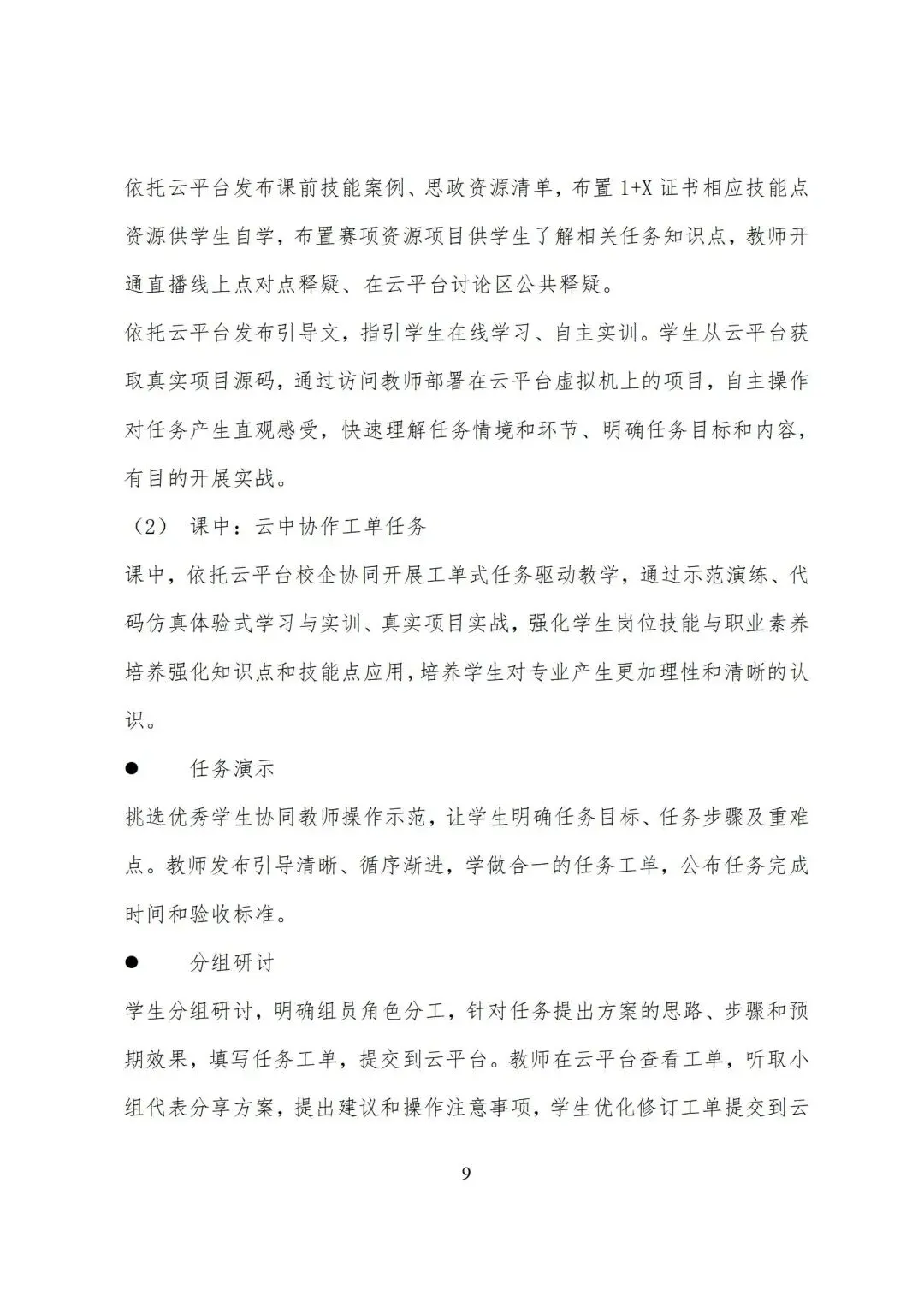 依托云平台发布课前技能案例、思政资源清单，布置 1+X 证书相应技能点资源供学生自学，布置赛项资源项目供学生了解相关任务知识点，教师开通直播线上点对点释疑、在云平台讨论区公共释疑。

依托云平台发布引导文，指引学生在线学习、自主实训。学生从云平台获取真实项目源码，通过访问教师部署在云平台虚拟机上的项目，自主操作对任务产生直观感受，快速理解任务情境和环节、明确任务目标和内容，有目的开展实战。

（2） 课中：云中协作工单任务

课中，依托云平台校企协同开展工单式任务驱动教学，通过示范演练、代码仿真体验式学习与实训、真实项目实战，强化学生岗位技能与职业素养培养强化知识点和技能点应用，培养学生对专业产生更加理性和清晰的认识。

● 任务演示

挑选优秀学生协同教师操作示范，让学生明确任务目标、任务步骤及重难点。教师发布引导清晰、循序渐进，学做合一的任务工单，公布任务完成时间和验收标准。

● 分组研讨

学生分组研讨，明确组员角色分工，针对任务提出方案的思路、步骤和预期效果，填写任务工单，提交到云平台。教师在云平台查看工单，听取小组代表分享方案，提出建议和操作注意事项，学生优化修订工单提交到云

9